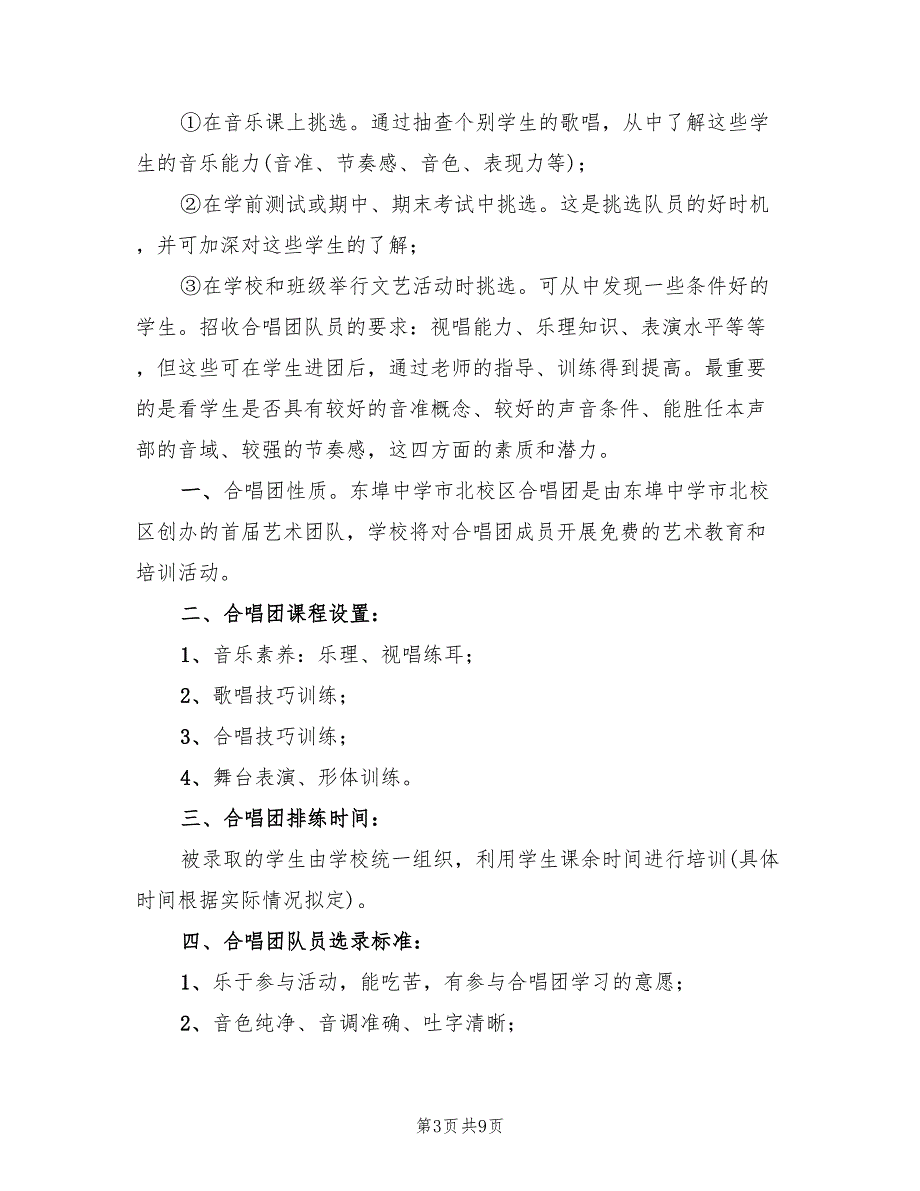 ①在音乐课上挑选。通过抽查个别学生的歌唱，从中了解这些学生的音乐能力(音准、节奏感、音色、表现力等)；

②在学前测试或期中、期末考试中挑选。这是挑选队员的好时机，并可加深对这些学生的了解；

③在学校和班级举行文艺活动时挑选。可从中发现一些条件好的学生。招收合唱团队员的要求：视唱能力、乐理知识、表演水平等等，但这些可在学生进团后，通过老师的指导、训练得到提高。最重要的是看学生是否具有较好的音准概念、较好的声音条件、能胜任本声部的音域、较强的节奏感，这四方面的素质和潜力。

一、合唱团性质。东埠中学市北校区合唱团是由东埠中学市北校区创办的首届艺术团队，学校将对合唱团成员开展免费的艺术教育和培训活动。

二、合唱团课程设置：

1、音乐素养：乐理、视唱练耳；

2、歌唱技巧训练；

3、合唱技巧训练；

4、舞台表演、形体训练。

三、合唱团排练时间：

被录取的学生由学校统一组织，利用学生课余时间进行培训(具体时间根据实际情况拟定)。

四、合唱团队员选录标准：

1、乐于参与活动，能吃苦，有参与合唱团学习的意愿；

2、音色纯净、音调准确、吐字清晰；

第3页 共9页